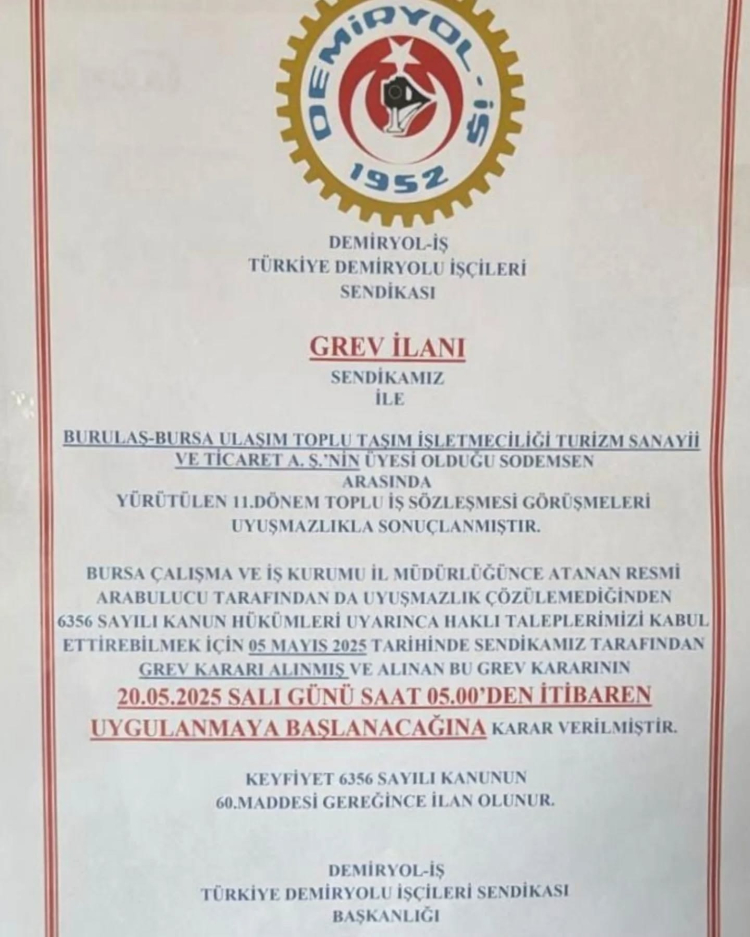 DEMİRYOL-İŞ
1952

DEMİRYOL-İŞ
TÜRKİYE DEMİRYOLU İŞÇİLERİ
SENDİKASI

GREV İLANI

SENDİKAMIZ
İLE

BURULAŞ-BURSA ULAŞIM TOPLU TAŞIM İŞLETMECİLİĞİ TURİZM SANAYİİ VE TİCARET A. Ş.'NİN ÜYESİ OLDUĞU SODEMSEN ARASINDA YÜRÜTÜLEN 11.DÖNEM TOPLU İŞ SÖZLEŞMESİ GÖRÜŞMELERİ UYUŞMAZLIKLA SONUÇLANMIŞTIR.

BURSA ÇALIŞMA VE İŞ KURUMU İL MÜDÜRLÜĞÜNCE ATANAN RESMİ ARABULUCU TARAFINDAN DA UYUŞMAZLIK ÇÖZÜLEMEDİĞİNDEN 6356 SAYILI KANUN HÜKÜMLERİ UYARINCA HAKLI TALEPLERİMİZİ KABUL ETTİREBİLMEK İÇİN 05 MAYIS 2025 TARİHİNDE SENDİKAMIZ TARAFINDAN GREV KARARI ALINMIŞ VE ALINAN BU GREV KARARININ 20.05.2025 SALI GÜNÜ SAAT 05.00'DEN İTİBAREN UYGULANMAYA BAŞLANACAĞINA KARAR VERİLMİŞTİR.

KEYFİYET 6356 SAYILI KANUNUN
60.MADDESİ GEREĞİNCE İLAN OLUNUR.

DEMİRYOL-İŞ
TÜRKİYE DEMİRYOLU İŞÇİLERİ SENDİKASI
BAŞKANLIĞI